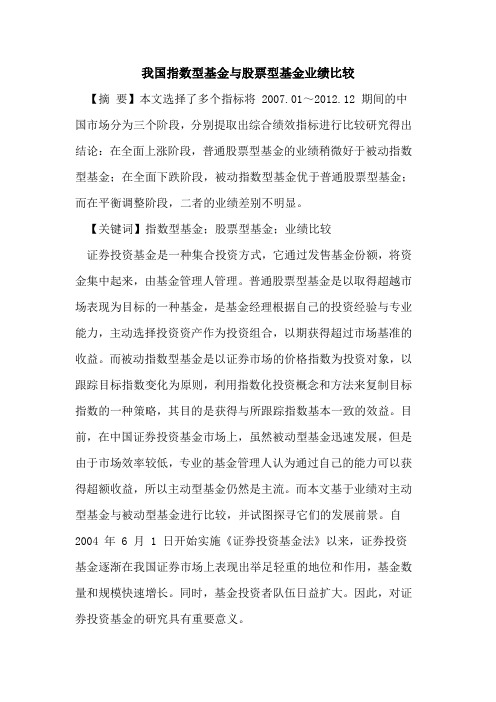 我国指数型基金与股票型基金业绩比较

【摘 要】本文选择了多个指标将 2007.01～2012.12 期间的中国市场分为三个阶段，分别提取出综合绩效指标进行比较研究得出结论：在全面上涨阶段，普通股票型基金的业绩稍微好于被动指数型基金；在全面下跌阶段，被动指数型基金优于普通股票型基金；而在平衡调整阶段，二者的业绩差别不明显。

【关键词】指数型基金；股票型基金；业绩比较

证券投资基金是一种集合投资方式，它通过发售基金份额，将资金集中起来，由基金管理人管理。普通股票型基金是以取得超越市场表现为目标的一种基金，是基金经理根据自己的投资经验与专业能力，主动选择投资资产作为投资组合，以期获得超过市场基准的收益。而被动指数型基金是以证券市场的价格指数为投资对象，以跟踪目标指数变化为原则，利用指数化投资概念和方法来复制目标指数的一种策略，其目的是获得与所跟踪指数基本一致的效益。目前，在中国证券投资基金市场上，虽然被动型基金迅速发展，但是由于市场效率较低，专业的基金管理人认为通过自己的能力可以获得超额收益，所以主动型基金仍然是主流。而本文基于业绩对主动型基金与被动型基金进行比较，并试图探寻它们的发展前景。自 2004 年 6 月 1 日开始实施《证券投资基金法》以来，证券投资基金逐渐在我国证券市场上表现出举足轻重的地位和作用，基金数量和规模快速增长。同时，基金投资者队伍日益扩大。因此，对证券投资基金的研究具有重要意义。